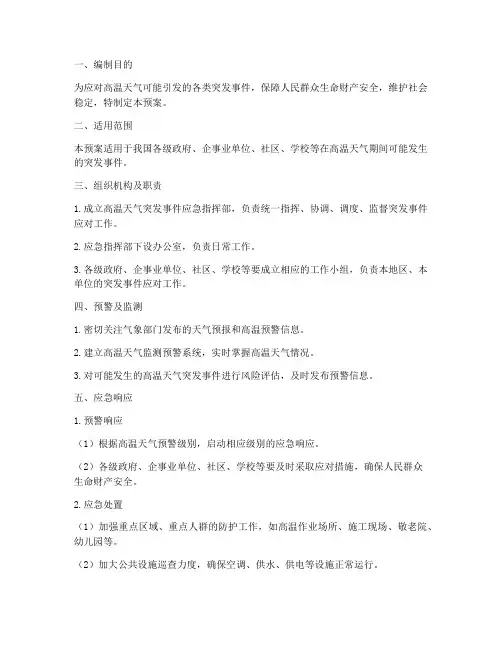 一、编制目的

为应对高温天气可能引发的各类突发事件，保障人民群众生命财产安全，维护社会稳定，特制定本预案。

二、适用范围

本预案适用于我国各级政府、企事业单位、社区、学校等在高温天气期间可能发生的突发事件。

三、组织机构及职责

1. 成立高温天气突发事件应急指挥部，负责统一指挥、协调、调度、监督突发事件应对工作。

2. 应急指挥部下设办公室，负责日常工作。

3. 各级政府、企事业单位、社区、学校等要成立相应的工作小组，负责本地区、本单位的突发事件应对工作。

四、预警及监测

1. 密切关注气象部门发布的天气预报和高温预警信息。

2. 建立高温天气监测预警系统，实时掌握高温天气情况。

3. 对可能发生的高温天气突发事件进行风险评估，及时发布预警信息。

五、应急响应

1. 预警响应

（1）根据高温天气预警级别，启动相应级别的应急响应。

（2）各级政府、企事业单位、社区、学校等要及时采取应对措施，确保人民群众生命财产安全。

2. 应急处置

（1）加强重点区域、重点人群的防护工作，如高温作业场所、施工现场、敬老院、幼儿园等。

（2）加大公共设施巡查力度，确保空调、供水、供电等设施正常运行。